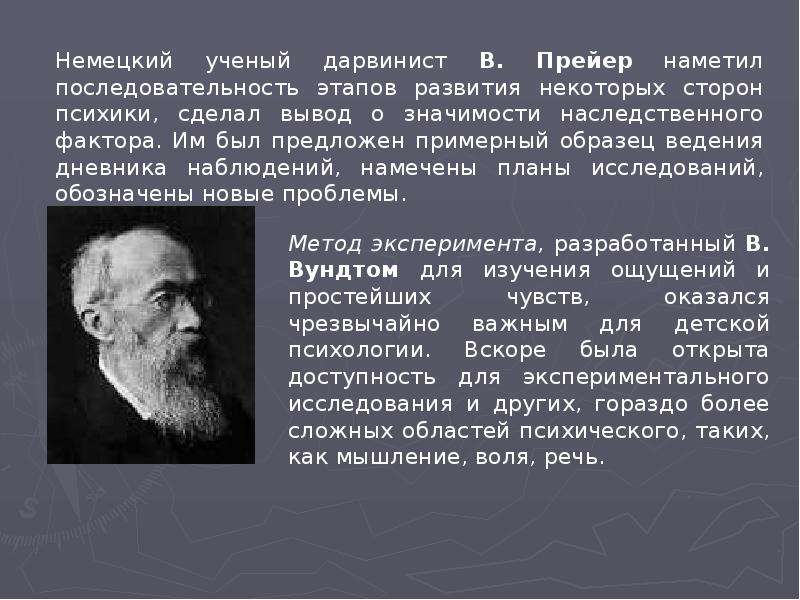 Немецкий ученый дарвинист В. Прейер наметил последовательность этапов развития некоторых сторон психики, сделал вывод о значимости наследственного фактора. Им был предложен примерный образец ведения дневника наблюдений, намечены планы исследований, обозначены новые проблемы.

Метод эксперимента, разработанный В. Вундтом для изучения ощущений и простейших чувств, оказался чрезвычайно важным для детской психологии. Вскоре была открыта доступность для экспериментального исследования и других, гораздо более сложных областей психического, таких, как мышление, воля, речь.